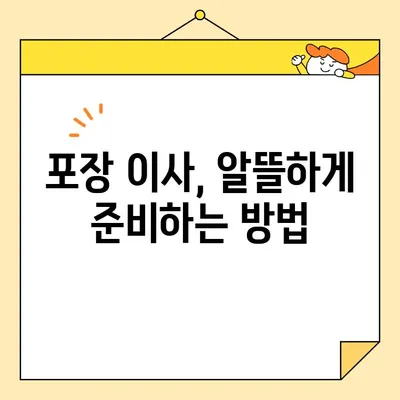 포장 이사, 알뜰하게 준비하는 방법